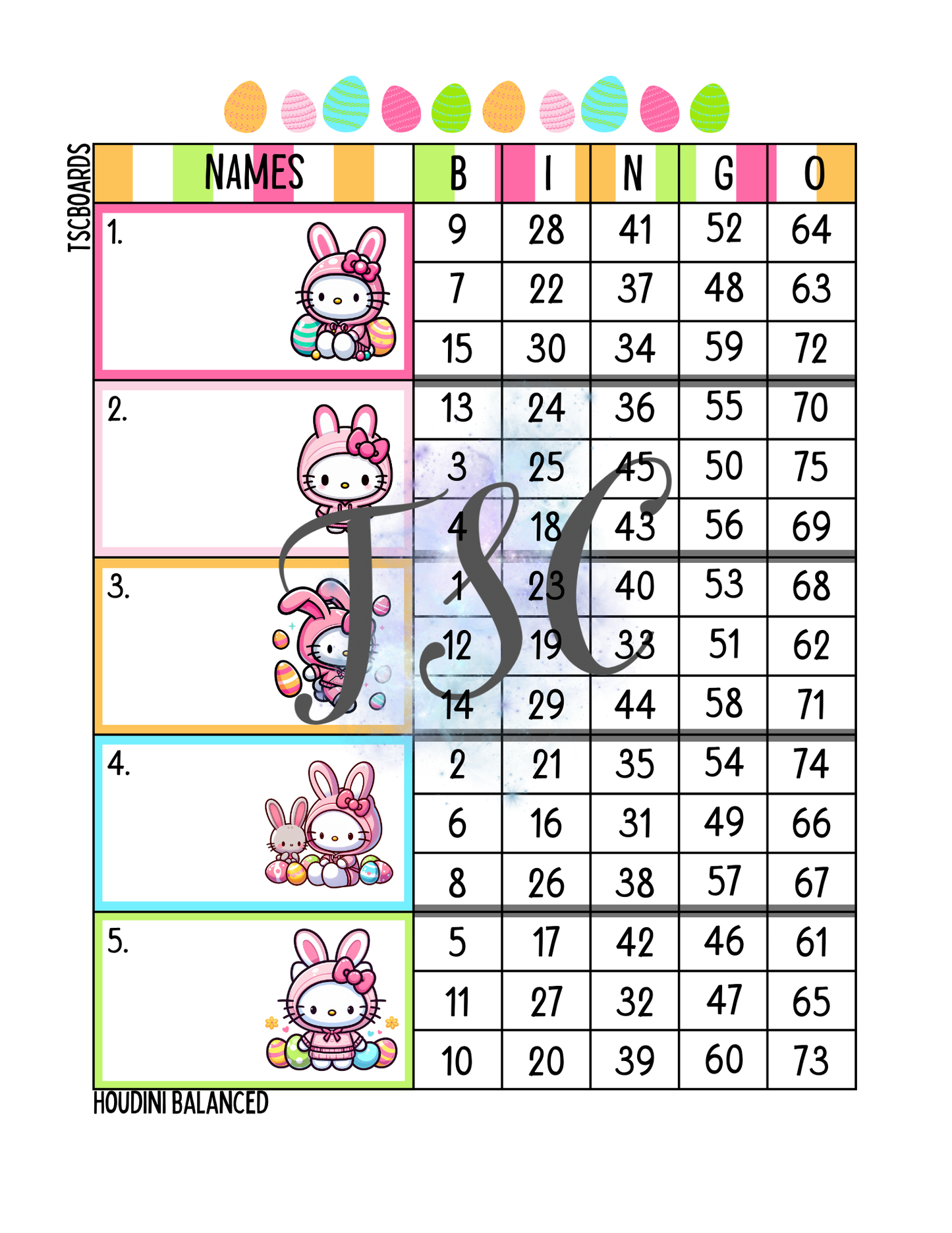 TSCBOARDS

| NAMES | B | I | N | G | O |
|---|---|---|---|---|---|
| 1. | 9 | 28 | 41 | 52 | 64 |
| | 7 | 22 | 37 | 48 | 63 |
| | 15 | 30 | 34 | 59 | 72 |
| 2. | 13 | 24 | 36 | 55 | 70 |
| | 3 | 25 | 45 | 50 | 75 |
| | 4 | 18 | 43 | 56 | 69 |
| 3. | 1 | 23 | 40 | 53 | 68 |
| | 12 | 19 | 33 | 51 | 62 |
| | 14 | 29 | 44 | 58 | 71 |
| 4. | 2 | 21 | 35 | 54 | 74 |
| | 6 | 16 | 31 | 49 | 66 |
| | 8 | 26 | 38 | 57 | 67 |
| 5. | 5 | 17 | 42 | 46 | 61 |
| | 11 | 27 | 32 | 47 | 65 |
| | 10 | 20 | 39 | 60 | 73 |

HOUDINI BALANCED

TSC